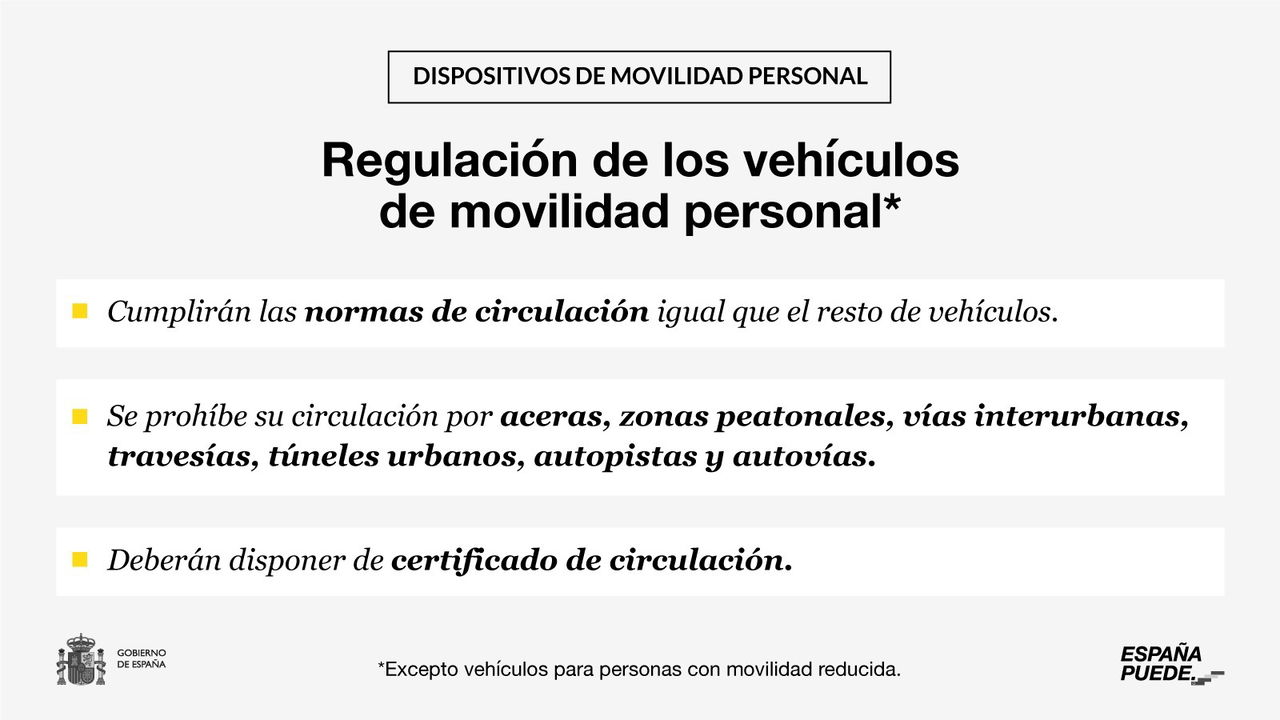 DISPOSITIVOS DE MOVILIDAD PERSONAL

Regulación de los vehículos de movilidad personal*

Cumplirán las normas de circulación igual que el resto de vehículos.

Se prohíbe su circulación por aceras, zonas peatonales, vías interurbanas, travesías, túneles urbanos, autopistas y autovías.

Deberán disponer de certificado de circulación.

GOBIERNO DE ESPAÑA

*Excepto vehículos para personas con movilidad reducida.

ESPAÑA PUEDE.